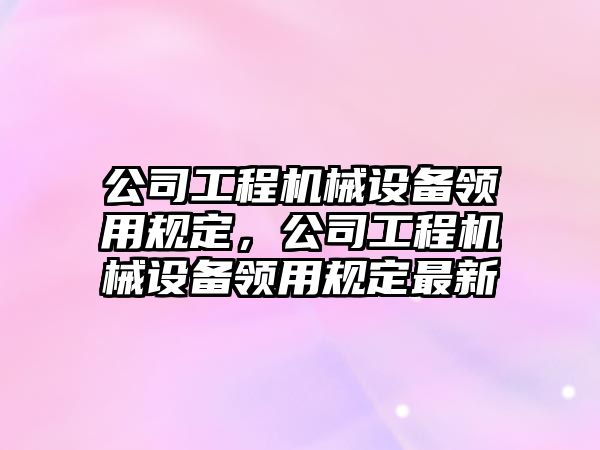 公司工程机械设备领用规定，公司工程机械设备领用规定最新